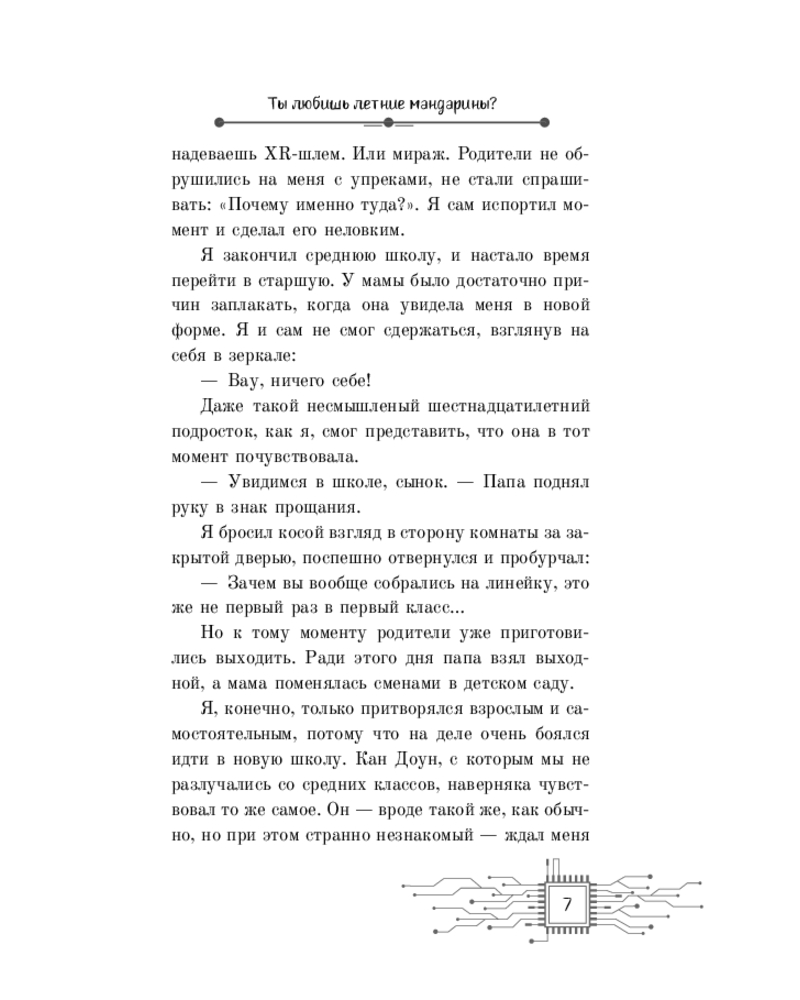 Ты любишь летние мандарины?

надеваешь XR-шлем. Или мираж. Родители не обрушились на меня с упреками, не стали спрашивать: «Почему именно туда?». Я сам испортил момент и сделал его неловким.

Я закончил среднюю школу, и настало время перейти в старшую. У мамы было достаточно причин заплакать, когда она увидела меня в новой форме. Я и сам не смог сдержаться, взглянув на себя в зеркале:

— Вау, ничего себе!

Даже такой несмышленый шестнадцатилетний подросток, как я, смог представить, что она в тот момент почувствовала.

— Увидимся в школе, сынок. — Папа поднял руку в знак прощания.

Я бросил косой взгляд в сторону комнаты за закрытой дверью, поспешно отвернулся и пробурчал:

— Зачем вы вообще собрались на линейку, это же не первый раз в первый класс...

Но к тому моменту родители уже приготовились выходить. Ради этого дня папа взял выходной, а мама поменялась сменами в детском саду.

Я, конечно, только притворялся взрослым и самостоятельным, потому что на деле очень боялся идти в новую школу. Кан Доун, с которым мы не разлучались со средних классов, наверняка чувствовал то же самое. Он — вроде такой же, как обычно, но при этом странно незнакомый — ждал меня

7